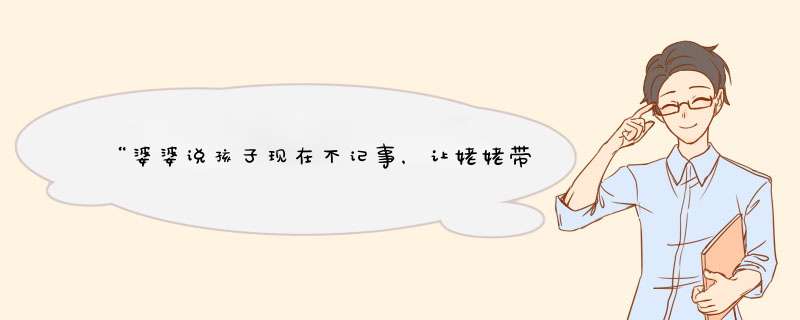 “婆婆说孩子现在不记事，让姥姥带